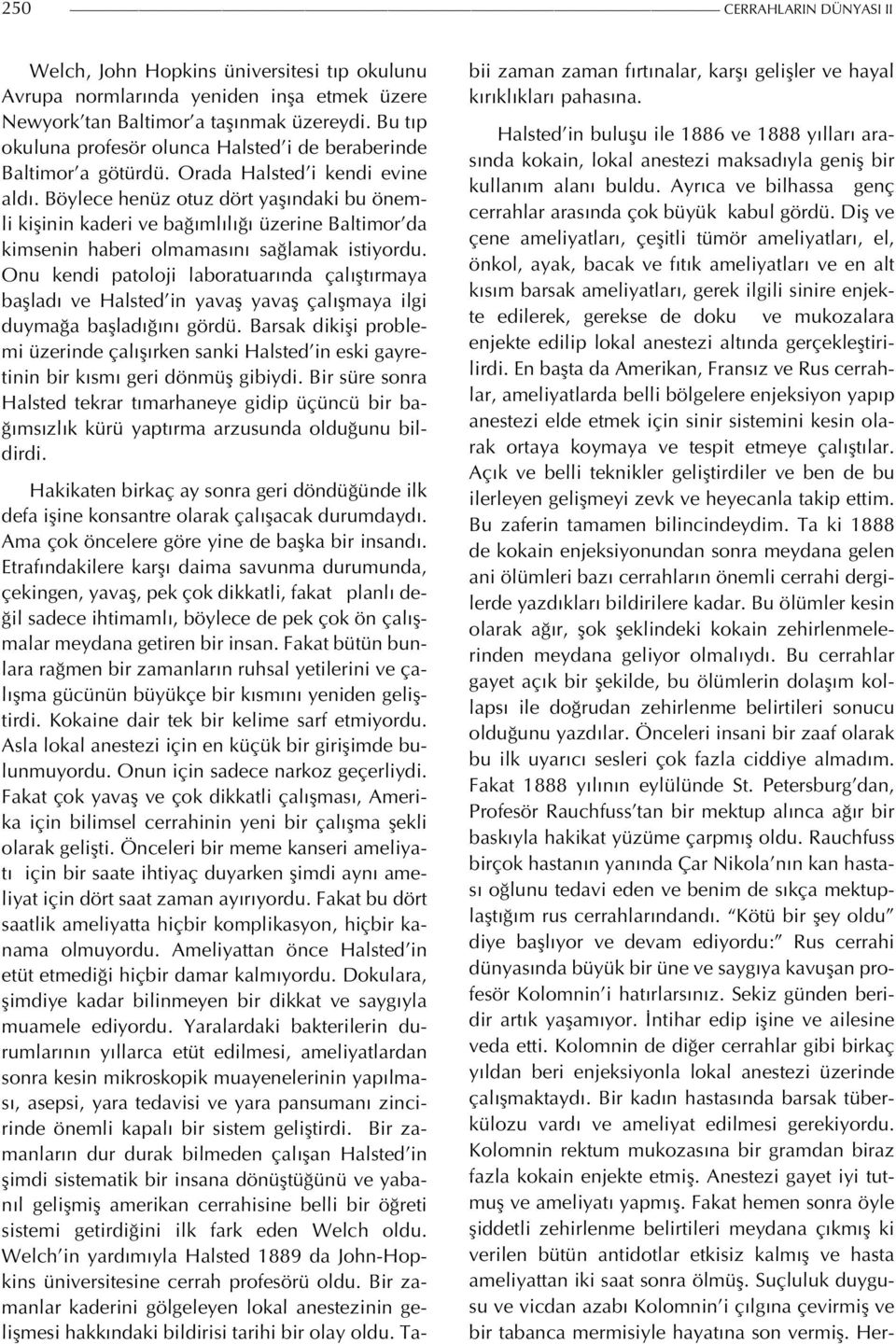 250 CERRAHLARIN DÜNYASI II

Welch, John Hopkins üniversitesi tıp okulunu Avrupa normlarında yeniden inşa etmek üzere Newyork'tan Baltimor'a taşınmak üzereydi. Bu tıp okuluna profesör olunca Halsted'i de beraberinde Baltimor'a götürdü. Orada Halsted'i kendi evine aldı. Böylece henüz otuz dört yaşındaki bu önemli kişinin kaderi ve bağımlılığı üzerine Baltimor'da kimsenin haberi olmamasını sağlamak istiyordu. Onu kendi patoloji laboratuarında çalıştırmaya başladı ve Halsted'in yavaş yavaş çalışmaya ilgi duymağa başladığını gördü. Barsak dikişi problemi üzerinde çalışırken sanki Halsted'in eski gayretinin bir kısmı geri dönmüş gibiydi. Bir süre sonra Halsted tekrar tımarhaneye gidip üçüncü bir bağımsızlık kürü yaptırma arzusunda olduğunu bildirdi.

Hakikaten birkaç ay sonra geri döndüğünde ilk defa işine konsantre olarak çalışacak durumdaydı. Ama çok öncelere göre yine de başka bir insandı. Etrafındakilere karşı daima savunma durumunda, çekingen, yavaş, pek çok dikkatli, fakat planlı değil sadece ihtimamlı, böylece de pek çok ön çalışmalar meydana getiren bir insan. Fakat bütün bunlara rağmen bir zamanların ruhsal yetilerini ve çalışma gücünün büyükçe bir kısmını yeniden geliştirdi. Kokaine dair tek bir kelime sarf etmiyordu. Asla lokal anestezi için en küçük bir girişimde bulunmuyordu. Onun için sadece narkoz geçerliydi. Fakat çok yavaş ve çok dikkatli çalışması, Amerika için bilimsel cerrahinin yeni bir çalışma şekli olarak gelişti. Önceleri bir meme kanseri ameliyatı için bir saate ihtiyaç duyarken şimdi aynı ameliyat için dört saat zaman ayırıyordu. Fakat bu dört saatlik ameliyatta hiçbir komplikasyon, hiçbir kanama olmuyordu. Ameliyattan önce Halsted'in etüt etmediği hiçbir damar kalmıyordu. Dokulara, şimdiye kadar bilinmeyen bir dikkat ve saygıyla muamele ediyordu. Yaralardaki bakterilerin durumlarının yıllarca etüt edilmesi, ameliyatlardan sonra kesin mikroskopik muayenelerinin yapılması, asepsi, yara tedavisi ve yara pansumanı zincirinde önemli kapalı bir sistem geliştirdi. Bir zamanların dur durak bilmeden çalışan Halsted'in şimdi sistematik bir insana dönüştüğünü ve yabanıl gelişmiş amerikan cerrahisine belli bir öğreti sistemi getirdiğini ilk fark eden Welch oldu. Welch'in yardımıyla Halsted 1889 da John-Hopkins üniversitesine cerrah profesörü oldu. Bir zamanlar kaderini gölgeleyen lokal anestezinin gelişmesi hakkındaki bildirisi tarihi bir olay oldu. Tabii zaman zaman fırtınalar, karşı gelişler ve hayal kırıklıkları pahasına.

Halsted'in buluşu ile 1886 ve 1888 yılları arasında kokain, lokal anestezi maksadıyla geniş bir kullanım alanı buldu. Ayrıca ve bilhassa genç cerrahlar arasında çok büyük kabul gördü. Diş ve çene ameliyatları, çeşitli tümör ameliyatları, el, önkol, ayak, bacak ve fıtık ameliyatları ve en alt kısım barsak ameliyatları, gerek ilgili sinire enjekte edilerek, gerekse de doku ve mukozalara enjekte edilip lokal anestezi altında gerçekleştirilirdi. En başta da Amerikan, Fransız ve Rus cerrahlar, ameliyatlarda belli bölgelere enjeksiyon yapıp anestezi elde etmek için sinir sistemini kesin olarak ortaya koymaya ve tespit etmeye çalıştılar. Açık ve belli teknikler geliştirdiler ve ben de bu ilerleyen gelişmeyi zevk ve heyecanla takip ettim. Bu zaferin tamamen bilincindeydim. Ta ki 1888 de kokain enjeksiyonundan sonra meydana gelen ani ölümleri bazı cerrahların önemli cerrahi dergilerde yazdıkları bildirilere kadar. Bu ölümler kesin olarak ağır, şok şeklindeki kokain zehirlenmelerinden meydana geliyor olmalıydı. Bu cerrahlar gayet açık bir şekilde, bu ölümlerin dolaşım kollapsı ile doğrudan zehirlenme belirtileri sonucu olduğunu yazdılar. Önceleri insani bir zaaf olarak bu ilk uyarıcı sesleri çok fazla ciddiye almadım. Fakat 1888 yılının eylülünde St. Petersburg'dan, Profesör Rauchfuss'tan bir mektup alınca ağır bir baskıyla hakikat yüzüme çarpmış oldu. Rauchfuss birçok hastanın yanında Çar Nikola'nın kan hastası oğlunu tedavi eden ve benim de sıkça mektuplaştığım rus cerrahlarındandı. "Kötü bir şey oldu" diye başlıyor ve devam ediyordu:" Rus cerrahi dünyasında büyük bir üne ve saygıya kavuşan profesör Kolomnin'i hatırlarsınız. Sekiz günden beridir artık yaşamıyor. İntihar edip işine ve ailesine veda etti. Kolomnin de diğer cerrahlar gibi birkaç yıldan beri enjeksiyonla lokal anestezi üzerinde çalışmaktaydı. Bir kadın hastasında barsak tüberkülozu vardı ve ameliyat edilmesi gerekiyordu. Kolomnin rektum mukozasına bir gramdan biraz fazla kokain enjekte etmiş. Anestezi gayet iyi tutmuş ve ameliyatı yapmış. Fakat hemen sonra öyle şiddetli zehirlenme belirtileri meydana çıkmış ki verilen bütün antidotlar etkisiz kalmış ve hasta ameliyattan iki saat sonra ölmüş. Suçluluk duygusu ve vicdan azabı Kolomnin'i çılgına çevirmiş ve bir tabanca mermisiyle hayatına son vermiş. Her-